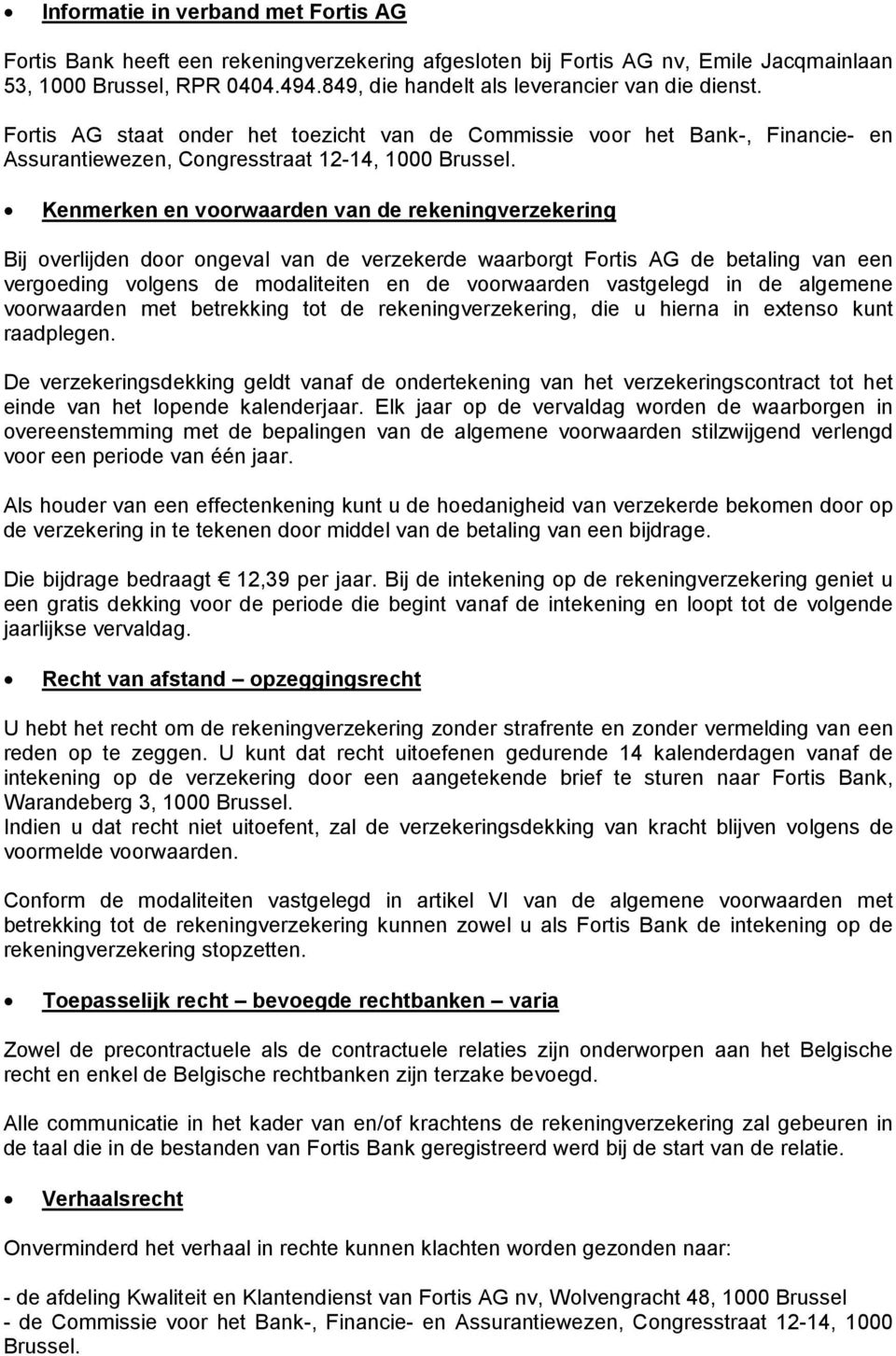 • Informatie in verband met Fortis AG

Fortis Bank heeft een rekeningverzekering afgesloten bij Fortis AG nv, Emile Jacqmainlaan 53, 1000 Brussel, RPR 0404.494.849, die handelt als leverancier van die dienst.

Fortis AG staat onder het toezicht van de Commissie voor het Bank-, Financie- en Assurantiewezen, Congresstraat 12-14, 1000 Brussel.

• Kenmerken en voorwaarden van de rekeningverzekering

Bij overlijden door ongeval van de verzekerde waarborgt Fortis AG de betaling van een vergoeding volgens de modaliteiten en de voorwaarden vastgelegd in de algemene voorwaarden met betrekking tot de rekeningverzekering, die u hierna in extenso kunt raadplegen.

De verzekeringsdekking geldt vanaf de ondertekening van het verzekeringscontract tot het einde van het lopende kalenderjaar. Elk jaar op de vervaldag worden de waarborgen in overeenstemming met de bepalingen van de algemene voorwaarden stilzwijgend verlengd voor een periode van één jaar.

Als houder van een effectenkening kunt u de hoedanigheid van verzekerde bekomen door op de verzekering in te tekenen door middel van de betaling van een bijdrage.

Die bijdrage bedraagt € 12,39 per jaar. Bij de intekening op de rekeningverzekering geniet u een gratis dekking voor de periode die begint vanaf de intekening en loopt tot de volgende jaarlijkse vervaldag.

• Recht van afstand – opzeggingsrecht

U hebt het recht om de rekeningverzekering zonder strafrente en zonder vermelding van een reden op te zeggen. U kunt dat recht uitoefenen gedurende 14 kalenderdagen vanaf de intekening op de verzekering door een aangetekende brief te sturen naar Fortis Bank, Warandeberg 3, 1000 Brussel.
Indien u dat recht niet uitoefent, zal de verzekeringsdekking van kracht blijven volgens de voormelde voorwaarden.

Conform de modaliteiten vastgelegd in artikel VI van de algemene voorwaarden met betrekking tot de rekeningverzekering kunnen zowel u als Fortis Bank de intekening op de rekeningverzekering stopzetten.

• Toepasselijk recht – bevoegde rechtbanken – varia

Zowel de precontractuele als de contractuele relaties zijn onderworpen aan het Belgische recht en enkel de Belgische rechtbanken zijn terzake bevoegd.

Alle communicatie in het kader van en/of krachtens de rekeningverzekering zal gebeuren in de taal die in de bestanden van Fortis Bank geregistreerd werd bij de start van de relatie.

• Verhaalsrecht

Onverminderd het verhaal in rechte kunnen klachten worden gezonden naar:

- de afdeling Kwaliteit en Klantendienst van Fortis AG nv, Wolvengracht 48, 1000 Brussel
- de Commissie voor het Bank-, Financie- en Assurantiewezen, Congresstraat 12-14, 1000 Brussel.